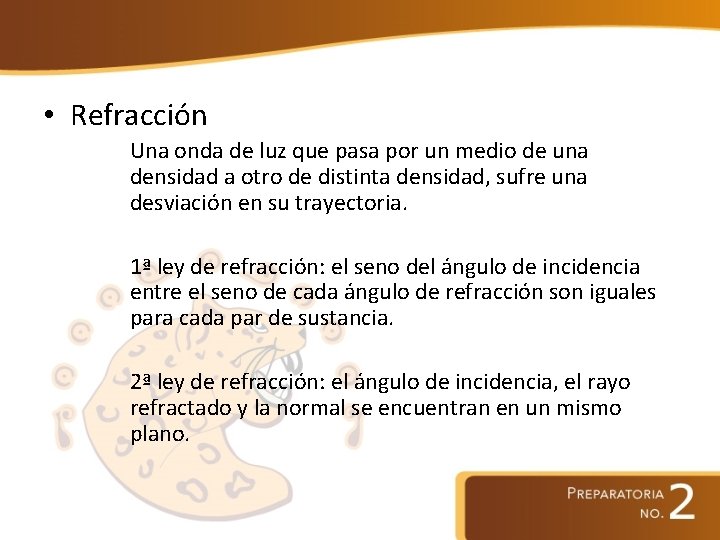 • Refracción

Una onda de luz que pasa por un medio de una densidad a otro de distinta densidad, sufre una desviación en su trayectoria.

1ª ley de refracción: el seno del ángulo de incidencia entre el seno de cada ángulo de refracción son iguales para cada par de sustancia.

2ª ley de refracción: el ángulo de incidencia, el rayo refractado y la normal se encuentran en un mismo plano.

PREPARATORIA NO. 2